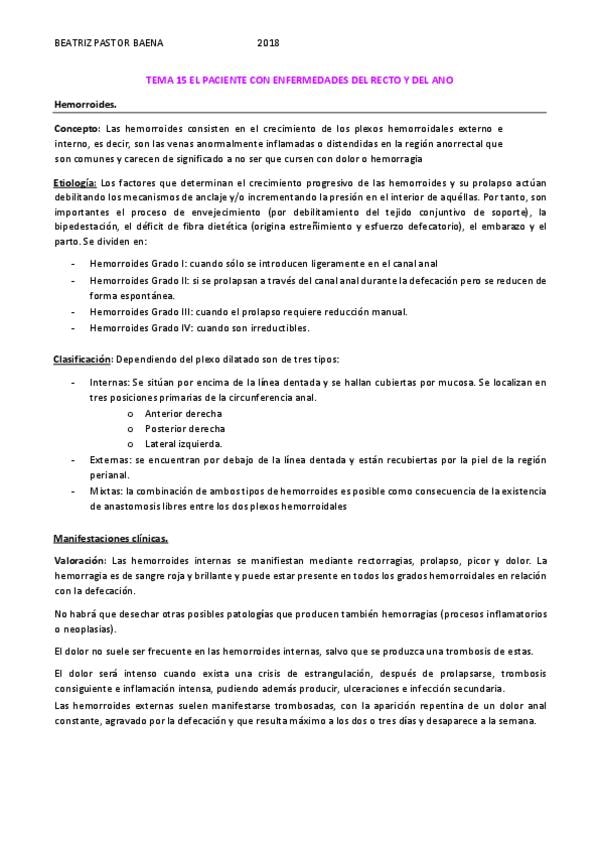 BEATRIZ PASTOR BAENA 2018

TEMA 15 EL PACIENTE CON ENFERMEDADES DEL RECTO Y DEL ANO

Hemorroides.

Concepto: Las hemorroides consisten en el crecimiento de los plexos hemorroidales externo e interno, es decir, son las venas anormalmente inflamadas o distendidas en la región anorrectal que son comunes y carecen de significado a no ser que cursen con dolor o hemorragia

Etiología: Los factores que determinan el crecimiento progresivo de las hemorroides y su prolapso actúan debilitando los mecanismos de anclaje y/o incrementando la presión en el interior de aquéllas. Por tanto, son importantes el proceso de envejecimiento (por debilitamiento del tejido conjuntivo de soporte), la bipedestación, el déficit de fibra dietética (origina estreñimiento y esfuerzo defecatorio), el embarazo y el parto. Se dividen en:

- Hemorroides Grado I: cuando sólo se introducen ligeramente en el canal anal
- Hemorroides Grado II: si se prolapsan a través del canal anal durante la defecación pero se reducen de forma espontánea.
- Hemorroides Grado III: cuando el prolapso requiere reducción manual.
- Hemorroides Grado IV: cuando son irreductibles.

Clasificación: Dependiendo del plexo dilatado son de tres tipos:

- Internas: Se sitúan por encima de la línea dentada y se hallan cubiertas por mucosa. Se localizan en tres posiciones primarias de la circunferencia anal.
  o Anterior derecha
  o Posterior derecha
  o Lateral izquierda.
- Externas: se encuentran por debajo de la línea dentada y están recubiertas por la piel de la región perianal.
- Mixtas: la combinación de ambos tipos de hemorroides es posible como consecuencia de la existencia de anastomosis libres entre los dos plexos hemorroidales

Manifestaciones clínicas.

Valoración: Las hemorroides internas se manifiestan mediante rectorragias, prolapso, picor y dolor. La hemorragia es de sangre roja y brillante y puede estar presente en todos los grados hemorroidales en relación con la defecación.

No habrá que desechar otras posibles patologías que producen también hemorragias (procesos inflamatorios o neoplasias).

El dolor no suele ser frecuente en las hemorroides internas, salvo que se produzca una trombosis de estas.

El dolor será intenso cuando exista una crisis de estrangulación, después de prolapsarse, trombosis consiguiente e inflamación intensa, pudiendo además producir, ulceraciones e infección secundaria.
Las hemorroides externas suelen manifestarse trombosadas, con la aparición repentina de un dolor anal constante, agravado por la defecación y que resulta máximo a los dos o tres días y desaparece a la semana.